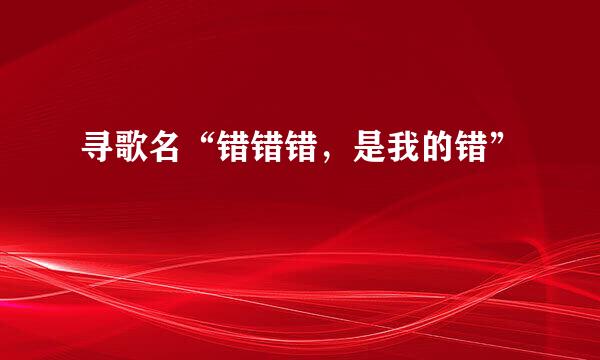 寻歌名“错错错，是我的错”